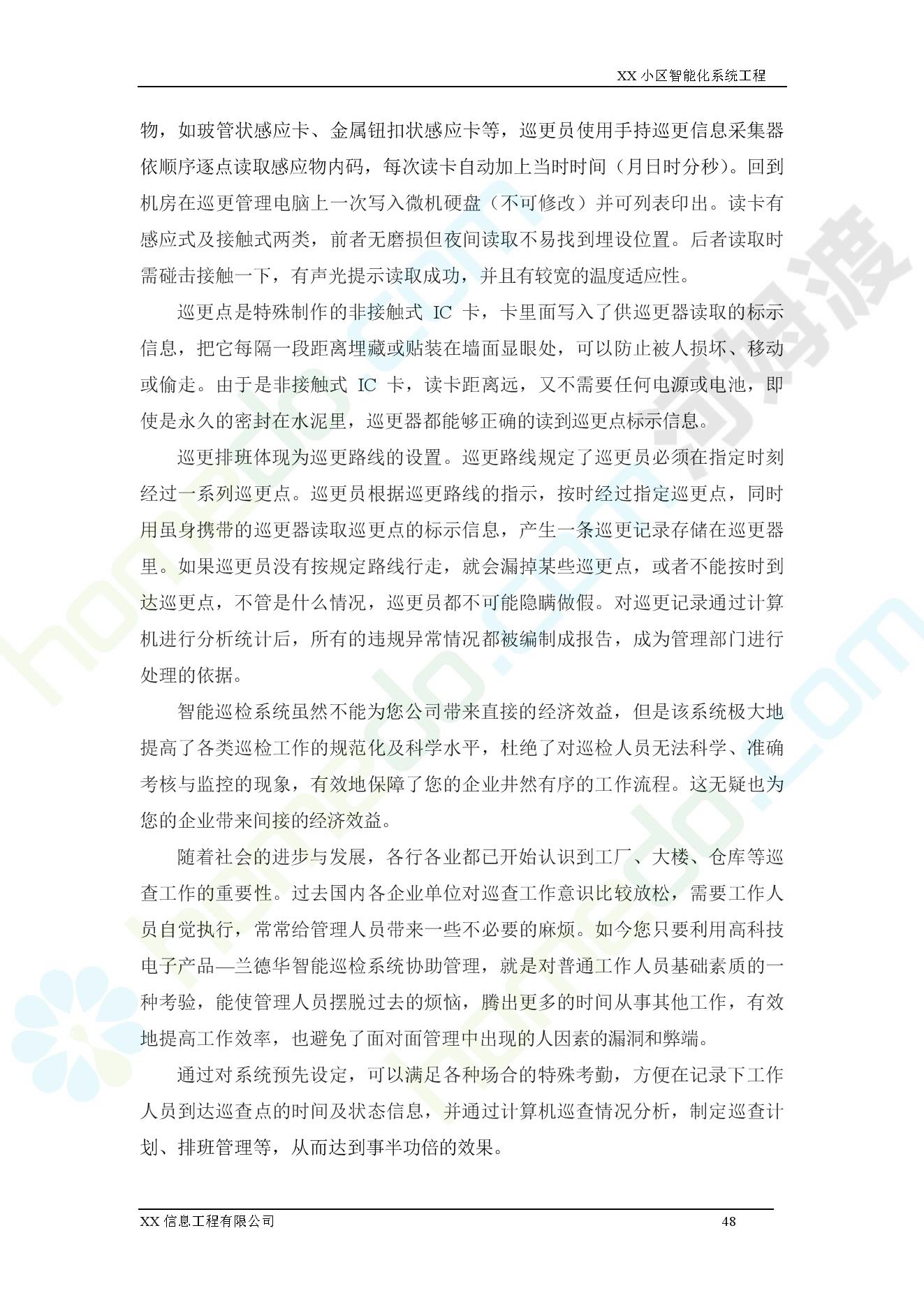 XX 小区智能化系统工程

物，如玻管状感应卡、金属钮扣状感应卡等，巡更员使用手持巡更信息采集器依顺序逐点读取感应物内码，每次读卡自动加上当时时间（月日时分秒）。回到机房在巡更管理电脑上一次写入微机硬盘（不可修改）并可列表印出。读卡有感应式及接触式两类，前者无磨损但夜间读取不易找到埋设位置。后者读取时需碰击接触一下，有声光提示读取成功，并且有较宽的温度适应性。

巡更点是特殊制作的非接触式 IC 卡，卡里面写入了供巡更器读取的标示信息，把它每隔一段距离埋藏或贴装在墙面显眼处，可以防止被人损坏、移动或偷走。由于是非接触式 IC 卡，读卡距离远，又不需要任何电源或电池，即使是永久的密封在水泥里，巡更器都能够正确的读到巡更点标示信息。

巡更排班体现为巡更路线的设置。巡更路线规定了巡更员必须在指定时刻经过一系列巡更点。巡更员根据巡更路线的指示，按时经过指定巡更点，同时用虽身携带的巡更器读取巡更点的标示信息，产生一条巡更记录存储在巡更器里。如果巡更员没有按规定路线行走，就会漏掉某些巡更点，或者不能按时到达巡更点，不管是什么情况，巡更员都不可能隐瞒做假。对巡更记录通过计算机进行分析统计后，所有的违规异常情况都被编制成报告，成为管理部门进行处理的依据。

智能巡检系统虽然不能为您公司带来直接的经济效益，但是该系统极大地提高了各类巡检工作的规范化及科学水平，杜绝了对巡检人员无法科学、准确考核与监控的现象，有效地保障了您的企业井然有序的工作流程。这无疑也为您的企业带来间接的经济效益。

随着社会的进步与发展，各行各业都已开始认识到工厂、大楼、仓库等巡查工作的重要性。过去国内各企业单位对巡查工作意识比较放松，需要工作人员自觉执行，常常给管理人员带来一些不必要的麻烦。如今您只要利用高科技电子产品—兰德华智能巡检系统协助管理，就是对普通工作人员基础素质的一种考验，能使管理人员摆脱过去的烦恼，腾出更多的时间从事其他工作，有效地提高工作效率，也避免了面对面管理中出现的人因素的漏洞和弊端。

通过对系统预先设定，可以满足各种场合的特殊考勤，方便在记录下工作人员到达巡查点的时间及状态信息，并通过计算机巡查情况分析，制定巡查计划、排班管理等，从而达到事半功倍的效果。

XX 信息工程有限公司 48